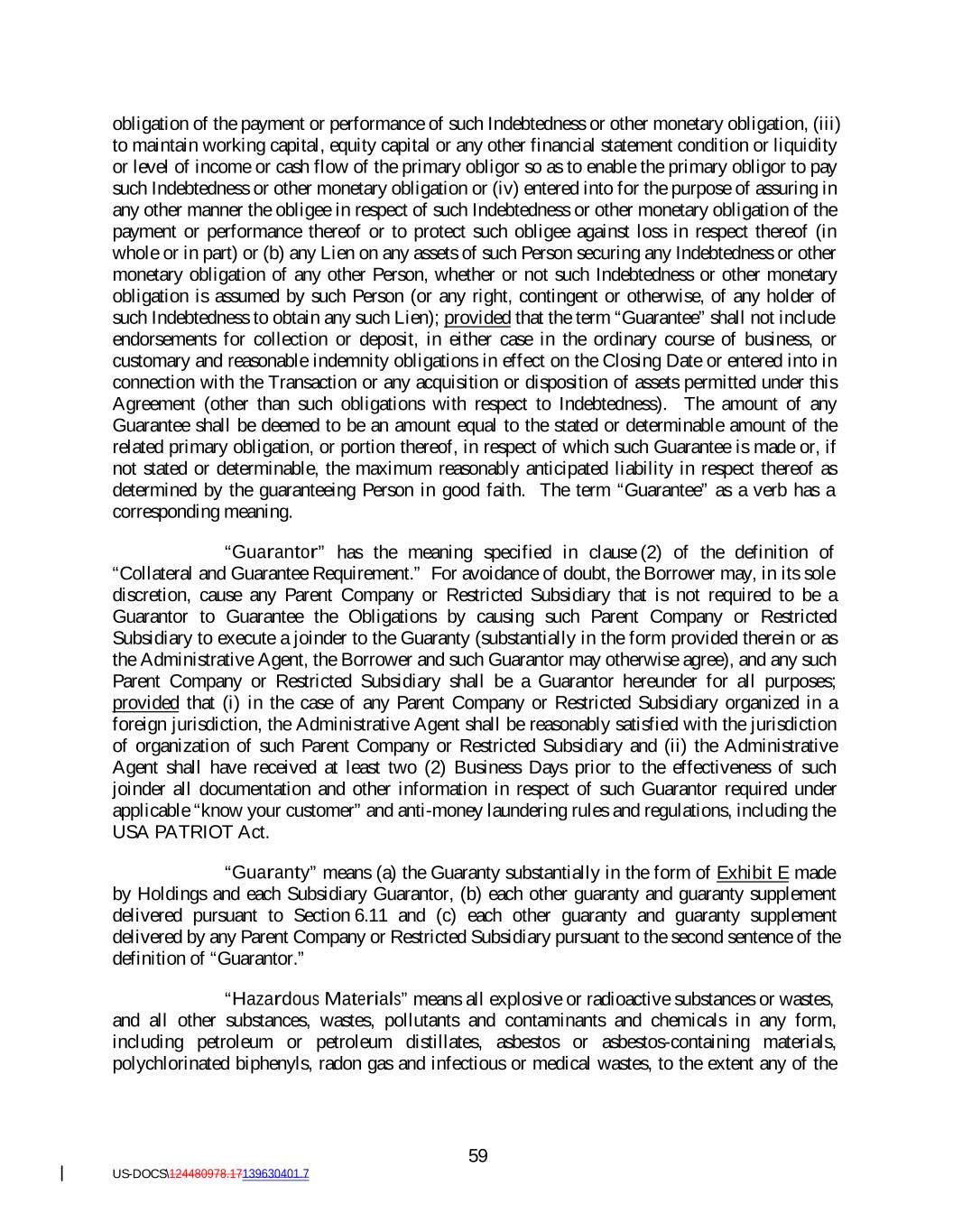 obligation of the payment or performance of such Indebtedness or other monetary obligation, (iii) to maintain working capital, equity capital or any other financial statement condition or liquidity or level of income or cash flow of the primary obligor so as to enable the primary obligor to pay such Indebtedness or other monetary obligation or (iv) entered into for the purpose of assuring in any other manner the obligee in respect of such Indebtedness or other monetary obligation of the payment or performance thereof or to protect such obligee against loss in respect thereof (in whole or in part) or (b) any Lien on any assets of such Person securing any Indebtedness or other monetary obligation of any other Person, whether or not such Indebtedness or other monetary obligation is assumed by such Person (or any right, contingent or otherwise, of any holder of such Indebtedness to obtain any such Lien); provided that the term “Guarantee” shall not include endorsements for collection or deposit, in either case in the ordinary course of business, or customary and reasonable indemnity obligations in effect on the Closing Date or entered into in connection with the Transaction or any acquisition or disposition of assets permitted under this Agreement (other than such obligations with respect to Indebtedness). The amount of any Guarantee shall be deemed to be an amount equal to the stated or determinable amount of the related primary obligation, or portion thereof, in respect of which such Guarantee is made or, if not stated or determinable, the maximum reasonably anticipated liability in respect thereof as determined by the guaranteeing Person in good faith. The term “Guarantee” as a verb has a corresponding meaning.

“Guarantor” has the meaning specified in clause (2) of the definition of “Collateral and Guarantee Requirement.” For avoidance of doubt, the Borrower may, in its sole discretion, cause any Parent Company or Restricted Subsidiary that is not required to be a Guarantor to Guarantee the Obligations by causing such Parent Company or Restricted Subsidiary to execute a joinder to the Guaranty (substantially in the form provided therein or as the Administrative Agent, the Borrower and such Guarantor may otherwise agree), and any such Parent Company or Restricted Subsidiary shall be a Guarantor hereunder for all purposes; provided that (i) in the case of any Parent Company or Restricted Subsidiary organized in a foreign jurisdiction, the Administrative Agent shall be reasonably satisfied with the jurisdiction of organization of such Parent Company or Restricted Subsidiary and (ii) the Administrative Agent shall have received at least two (2) Business Days prior to the effectiveness of such joinder all documentation and other information in respect of such Guarantor required under applicable “know your customer” and anti-money laundering rules and regulations, including the USA PATRIOT Act.

“Guaranty” means (a) the Guaranty substantially in the form of Exhibit E made by Holdings and each Subsidiary Guarantor, (b) each other guaranty and guaranty supplement delivered pursuant to Section 6.11 and (c) each other guaranty and guaranty supplement delivered by any Parent Company or Restricted Subsidiary pursuant to the second sentence of the definition of “Guarantor.”

“Hazardous Materials” means all explosive or radioactive substances or wastes, and all other substances, wastes, pollutants and contaminants and chemicals in any form, including petroleum or petroleum distillates, asbestos or asbestos-containing materials, polychlorinated biphenyls, radon gas and infectious or medical wastes, to the extent any of the

59

US-DOCS\124480978.17139630401.7